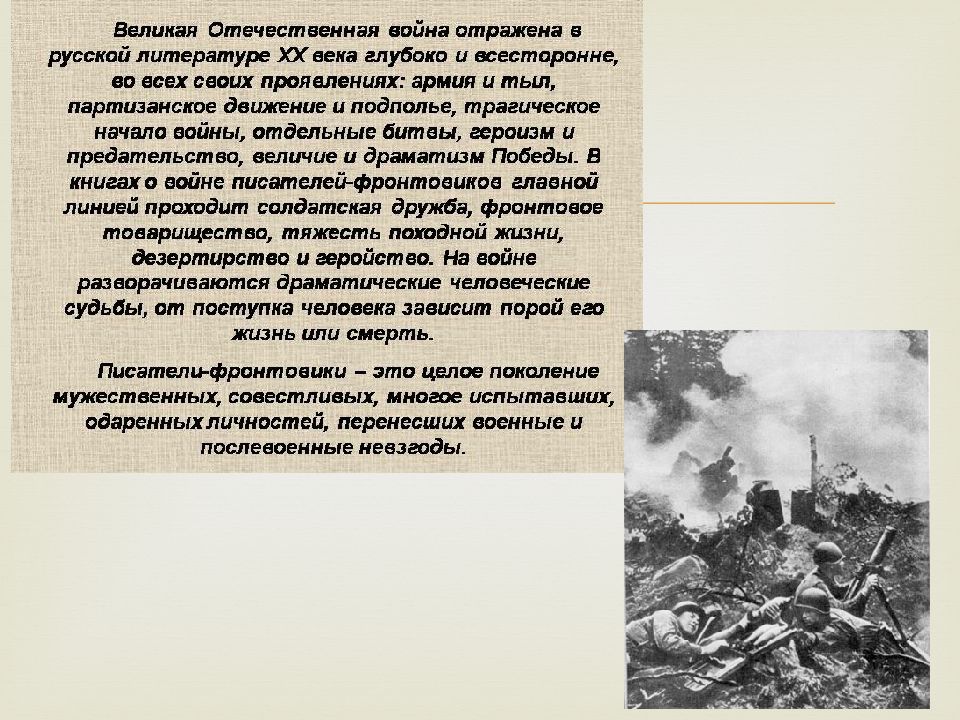 Великая Отечественная война отражена в русской литературе XX века глубоко и всесторонне, во всех своих проявлениях: армия и тыл, партизанское движение и подполье, трагическое начало войны, отдельные битвы, героизм и предательство, величие и драматизм Победы. В книгах о войне писателей-фронтовиков главной линией проходит солдатская дружба, фронтовое товарищество, тяжесть походной жизни, дезертирство и геройство. На войне разворачиваются драматические человеческие судьбы, от поступка человека зависит порой его жизнь или смерть.

Писатели-фронтовики – это целое поколение мужественных, совестливых, многое испытавших, одаренных личностей, перенесших военные и послевоенные невзгоды.